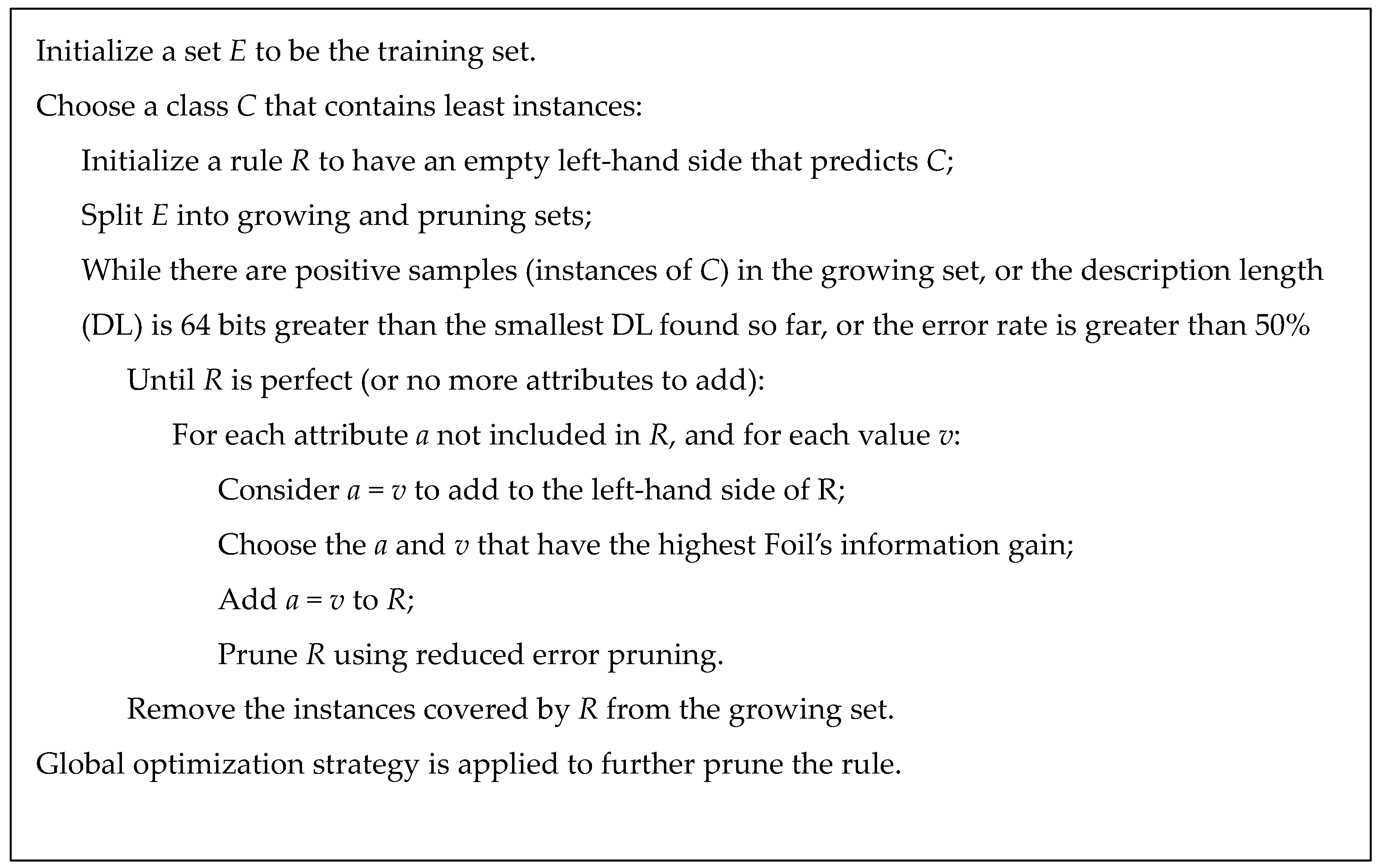 Initialize a set $E$ to be the training set.

Choose a class $C$ that contains least instances:

Initialize a rule $R$ to have an empty left-hand side that predicts $C$;

Split $E$ into growing and pruning sets;

While there are positive samples (instances of $C$) in the growing set, or the description length (DL) is 64 bits greater than the smallest DL found so far, or the error rate is greater than 50%

Until $R$ is perfect (or no more attributes to add):

For each attribute $a$ not included in $R$, and for each value $v$:

Consider $a = v$ to add to the left-hand side of R;

Choose the $a$ and $v$ that have the highest Foil's information gain;

Add $a = v$ to $R$;

Prune $R$ using reduced error pruning.

Remove the instances covered by $R$ from the growing set.

Global optimization strategy is applied to further prune the rule.